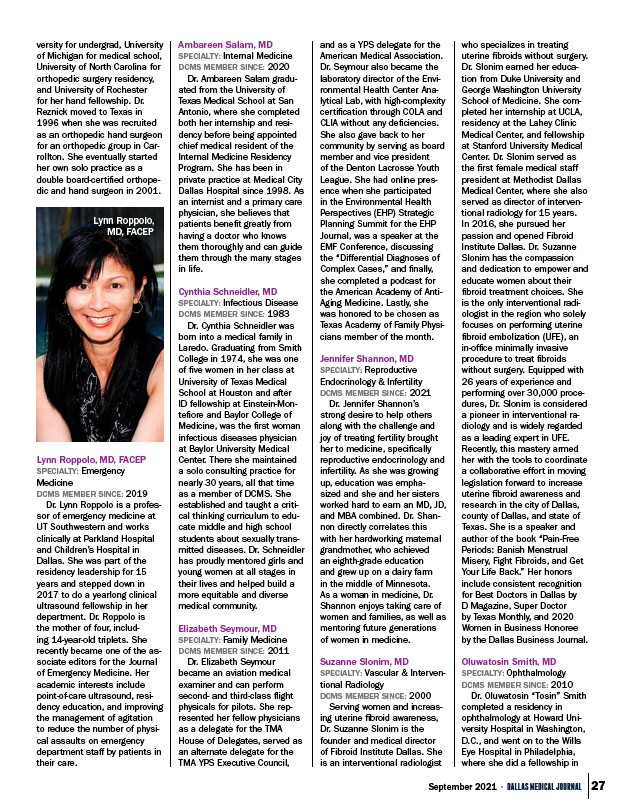 versity for undergrad, University of Michigan for medical school, University of North Carolina for orthopedic surgery residency, and University of Rochester for her hand fellowship. Dr. Reznick moved to Texas in 1996 when she was recruited as an orthopedic hand surgeon for an orthopedic group in Carrollton. She eventually started her own solo practice as a double board-certified orthopedic and hand surgeon in 2001.

Lynn Roppolo, MD, FACEP

Lynn Roppolo, MD, FACEP
SPECIALTY: Emergency Medicine
DCMS MEMBER SINCE: 2019
Dr. Lynn Roppolo is a professor of emergency medicine at UT Southwestern and works clinically at Parkland Hospital and Children's Hospital in Dallas. She was part of the residency leadership for 15 years and stepped down in 2017 to do a yearlong clinical ultrasound fellowship in her department. Dr. Roppolo is the mother of four, including 14-year-old triplets. She recently became one of the associate editors for the Journal of Emergency Medicine. Her academic interests include point-of-care ultrasound, residency education, and improving the management of agitation to reduce the number of physical assaults on emergency department staff by patients in their care.

Ambareen Salam, MD
SPECIALTY: Internal Medicine
DCMS MEMBER SINCE: 2020
Dr. Ambareen Salam graduated from the University of Texas Medical School at San Antonio, where she completed both her internship and residency before being appointed chief medical resident of the Internal Medicine Residency Program. She has been in private practice at Medical City Dallas Hospital since 1998. As an internist and a primary care physician, she believes that patients benefit greatly from having a doctor who knows them thoroughly and can guide them through the many stages in life.

Cynthia Schneidler, MD
SPECIALTY: Infectious Disease
DCMS MEMBER SINCE: 1983
Dr. Cynthia Schneidler was born into a medical family in Laredo. Graduating from Smith College in 1974, she was one of five women in her class at University of Texas Medical School at Houston and after ID fellowship at Einstein-Montefiore and Baylor College of Medicine, was the first woman infectious diseases physician at Baylor University Medical Center. There she maintained a solo consulting practice for nearly 30 years, all that time as a member of DCMS. She established and taught a critical thinking curriculum to educate middle and high school students about sexually transmitted diseases. Dr. Schneidler has proudly mentored girls and young women at all stages in their lives and helped build a more equitable and diverse medical community.

Elizabeth Seymour, MD
SPECIALTY: Family Medicine
DCMS MEMBER SINCE: 2011
Dr. Elizabeth Seymour became an aviation medical examiner and can perform second- and third-class flight physicals for pilots. She represented her fellow physicians as a delegate for the TMA House of Delegates, served as an alternate delegate for the TMA YPS Executive Council, and as a YPS delegate for the American Medical Association. Dr. Seymour also became the laboratory director of the Environmental Health Center Analytical Lab, with high-complexity certification through COLA and CLIA without any deficiencies. She also gave back to her community by serving as board member and vice president of the Denton Lacrosse Youth League. She had online presence when she participated in the Environmental Health Perspectives (EHP) Strategic Planning Summit for the EHP Journal, was a speaker at the EMF Conference, discussing the "Differential Diagnoses of Complex Cases," and finally, she completed a podcast for the American Academy of Anti-Aging Medicine. Lastly, she was honored to be chosen as Texas Academy of Family Physicians member of the month.

Jennifer Shannon, MD
SPECIALTY: Reproductive Endocrinology & Infertility
DCMS MEMBER SINCE: 2021
Dr. Jennifer Shannon's strong desire to help others along with the challenge and joy of treating fertility brought her to medicine, specifically reproductive endocrinology and infertility. As she was growing up, education was emphasized and she and her sisters worked hard to earn an MD, JD, and MBA combined. Dr. Shannon directly correlates this with her hardworking maternal grandmother, who achieved an eighth-grade education and grew up on a dairy farm in the middle of Minnesota. As a woman in medicine, Dr. Shannon enjoys taking care of women and families, as well as mentoring future generations of women in medicine.

Suzanne Slonim, MD
SPECIALTY: Vascular & Interventional Radiology
DCMS MEMBER SINCE: 2000
Serving women and increasing uterine fibroid awareness, Dr. Suzanne Slonim is the founder and medical director of Fibroid Institute Dallas. She is an interventional radiologist who specializes in treating uterine fibroids without surgery. Dr. Slonim earned her education from Duke University and George Washington University School of Medicine. She completed her internship at UCLA, residency at the Lahey Clinic Medical Center, and fellowship at Stanford University Medical Center. Dr. Slonim served as the first female medical staff president at Methodist Dallas Medical Center, where she also served as director of interventional radiology for 15 years. In 2016, she pursued her passion and opened Fibroid Institute Dallas. Dr. Suzanne Slonim has the compassion and dedication to empower and educate women about their fibroid treatment choices. She is the only interventional radiologist in the region who solely focuses on performing uterine fibroid embolization (UFE), an in-office minimally invasive procedure to treat fibroids without surgery. Equipped with 26 years of experience and performing over 30,000 procedures, Dr. Slonim is considered a pioneer in interventional radiology and is widely regarded as a leading expert in UFE. Recently, this mastery armed her with the tools to coordinate a collaborative effort in moving legislation forward to increase uterine fibroid awareness and research in the city of Dallas, county of Dallas, and state of Texas. She is a speaker and author of the book "Pain-Free Periods: Banish Menstrual Misery, Fight Fibroids, and Get Your Life Back." Her honors include consistent recognition for Best Doctors in Dallas by D Magazine, Super Doctor by Texas Monthly, and 2020 Women in Business Honoree by the Dallas Business Journal.

Oluwatosin Smith, MD
SPECIALTY: Ophthalmology
DCMS MEMBER SINCE: 2010
Dr. Oluwatosin "Tosin" Smith completed a residency in ophthalmology at Howard University Hospital in Washington, D.C., and went on to the Wills Eye Hospital in Philadelphia, where she did a fellowship in

September 2021 • DALLAS MEDICAL JOURNAL 27